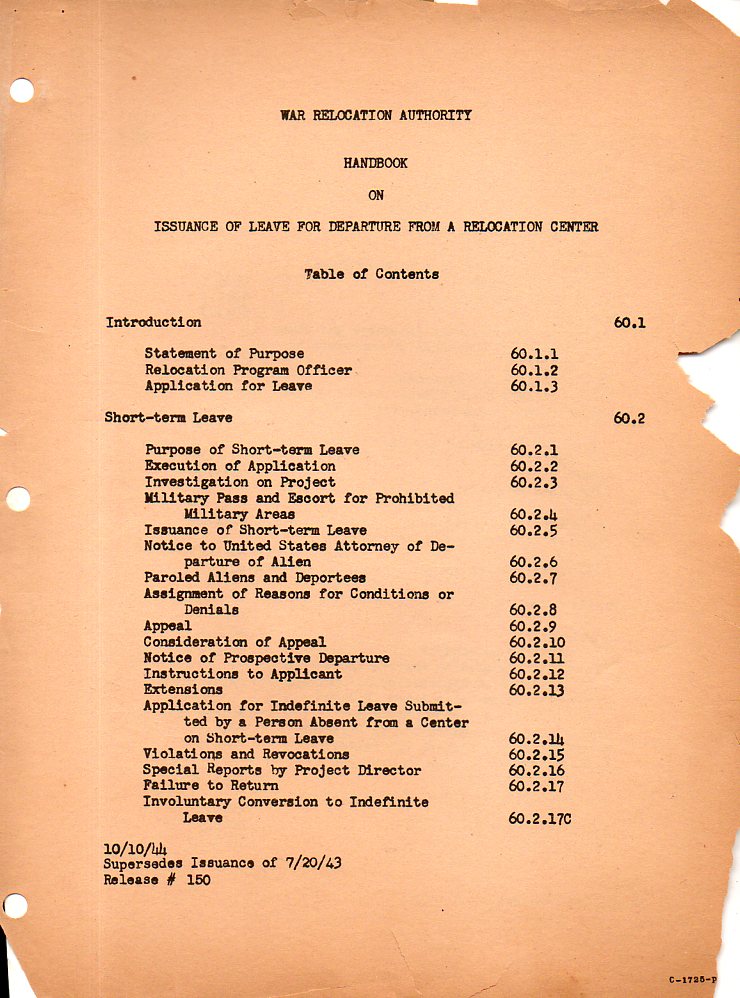 WAR RELOCATION AUTHORITY

HANDBOOK

ON

ISSUANCE OF LEAVE FOR DEPARTURE FROM A RELOCATION CENTER

Table of Contents

Introduction 60.1

Statement of Purpose 60.1.1
Relocation Program Officer 60.1.2
Application for Leave 60.1.3

Short-term Leave 60.2

Purpose of Short-term Leave 60.2.1
Execution of Application 60.2.2
Investigation on Project 60.2.3
Military Pass and Escort for Prohibited Military Areas 60.2.4
Issuance of Short-term Leave 60.2.5
Notice to United States Attorney of Departure of Alien 60.2.6
Paroled Aliens and Deportees 60.2.7
Assignment of Reasons for Conditions or Denials 60.2.8
Appeal 60.2.9
Consideration of Appeal 60.2.10
Notice of Prospective Departure 60.2.11
Instructions to Applicant 60.2.12
Extensions 60.2.13
Application for Indefinite Leave Submitted by a Person Absent from a Center on Short-term Leave 60.2.14
Violations and Revocations 60.2.15
Special Reports by Project Director 60.2.16
Failure to Return 60.2.17
Involuntary Conversion to Indefinite Leave 60.2.17C

10/10/44
Supersedes Issuance of 7/20/43
Release # 150

C-1725-P